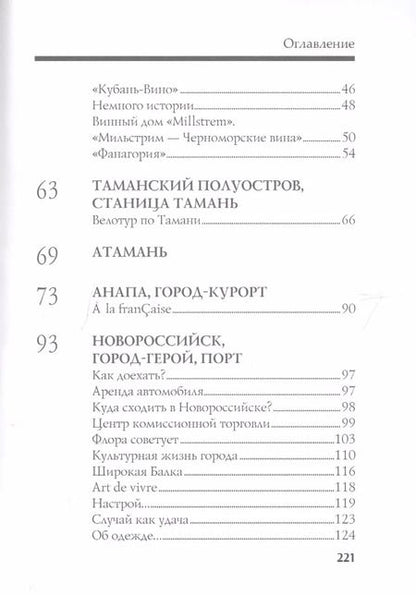 Оглавление

«Кубань-Вино» 46
Немного истории 48
Винный дом «Millstrem».
«Мильстрим — Черноморские вина» 50
«Фанагория» 54

63 ТАМАНСКИЙ ПОЛУОСТРОВ, СТАНИЦА ТАМАНЬ
Велотур по Тамани 66

69 АТАМАНЬ

73 АНАПА, ГОРОД-КУРОРТ
À la franÇaise 90

93 НОВОРОССИЙСК, ГОРОД-ГЕРОЙ, ПОРТ
Как доехать? 97
Аренда автомобиля 97
Куда сходить в Новороссийске? 98
Центр комиссионной торговли 99
Флора советует 103
Культурная жизнь города 110
Широкая Балка 116
Art de vivre 118
Настрой... 119
Случай как удача 123
Об одежде... 124

221